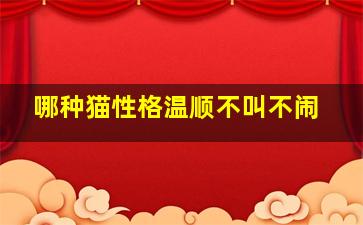 哪种猫性格温顺不叫不闹